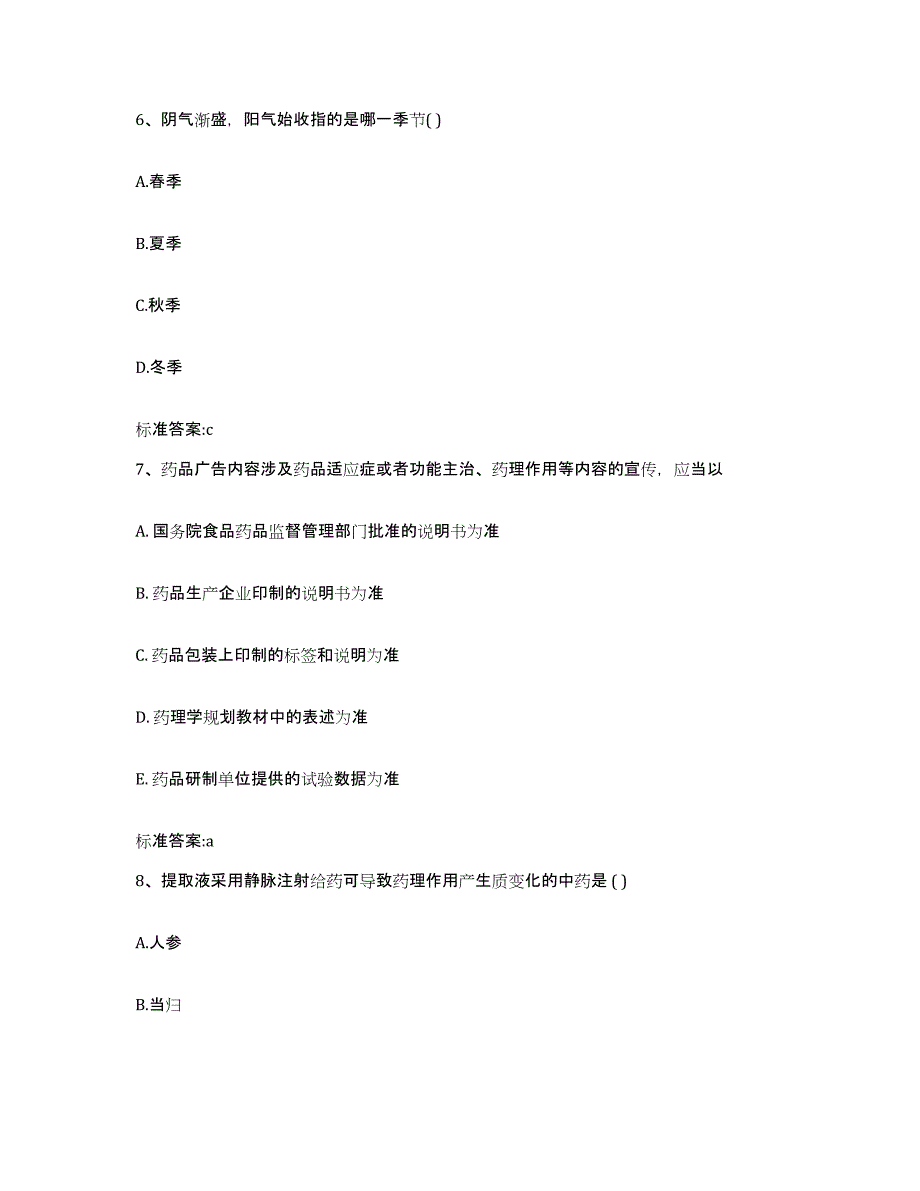 6、阴气渐盛，阳气始收指的是哪一季节( )

A.春季

B.夏季

C.秋季

D.冬季

标准答案:c

7、药品广告内容涉及药品适应症或者功能主治、药理作用等内容的宣传，应当以

A. 国务院食品药品监督管理部门批准的说明书为准

B. 药品生产企业印制的说明书为准

C. 药品包装上印制的标签和说明为准

D. 药理学规划教材中的表述为准

E. 药品研制单位提供的试验数据为准

标准答案:a

8、提取液采用静脉注射给药可导致药理作用产生质变化的中药是 ( )

A.人参

B.当归